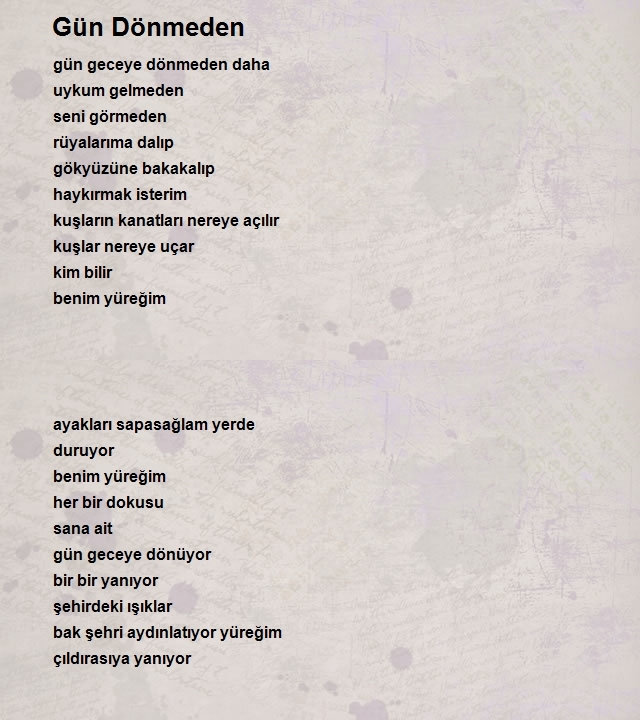 Gün Dönmeden

gün geceye dönmeden daha
uykum gelmeden
seni görmeden
rüyalarıma dalıp
gökyüzüne bakakalıp
haykırmak isterim
kuşların kanatları nereye açılır
kuşlar nereye uçar
kim bilir
benim yüreğim

ayakları sapasağlam yerde
duruyor
benim yüreğim
her bir dokusu
sana ait
gün geceye dönüyor
bir bir yanıyor
şehirdeki ışıklar
bak şehri aydınlatıyor yüreğim
çıldırasıya yanıyor